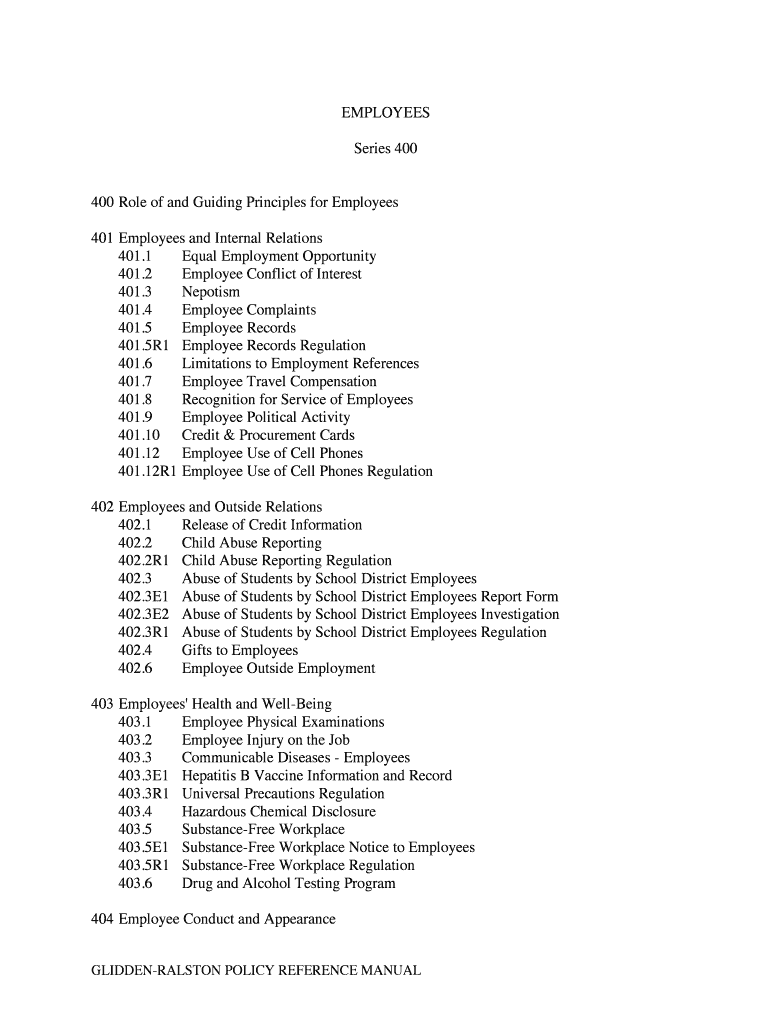 EMPLOYEES

Series 400

400 Role of and Guiding Principles for Employees

401 Employees and Internal Relations
401.1 Equal Employment Opportunity
401.2 Employee Conflict of Interest
401.3 Nepotism
401.4 Employee Complaints
401.5 Employee Records
401.5R1 Employee Records Regulation
401.6 Limitations to Employment References
401.7 Employee Travel Compensation
401.8 Recognition for Service of Employees
401.9 Employee Political Activity
401.10 Credit & Procurement Cards
401.12 Employee Use of Cell Phones
401.12R1 Employee Use of Cell Phones Regulation

402 Employees and Outside Relations
402.1 Release of Credit Information
402.2 Child Abuse Reporting
402.2R1 Child Abuse Reporting Regulation
402.3 Abuse of Students by School District Employees
402.3E1 Abuse of Students by School District Employees Report Form
402.3E2 Abuse of Students by School District Employees Investigation
402.3R1 Abuse of Students by School District Employees Regulation
402.4 Gifts to Employees
402.6 Employee Outside Employment

403 Employees' Health and Well-Being
403.1 Employee Physical Examinations
403.2 Employee Injury on the Job
403.3 Communicable Diseases - Employees
403.3E1 Hepatitis B Vaccine Information and Record
403.3R1 Universal Precautions Regulation
403.4 Hazardous Chemical Disclosure
403.5 Substance-Free Workplace
403.5E1 Substance-Free Workplace Notice to Employees
403.5R1 Substance-Free Workplace Regulation
403.6 Drug and Alcohol Testing Program

404 Employee Conduct and Appearance

GLIDDEN-RALSTON POLICY REFERENCE MANUAL